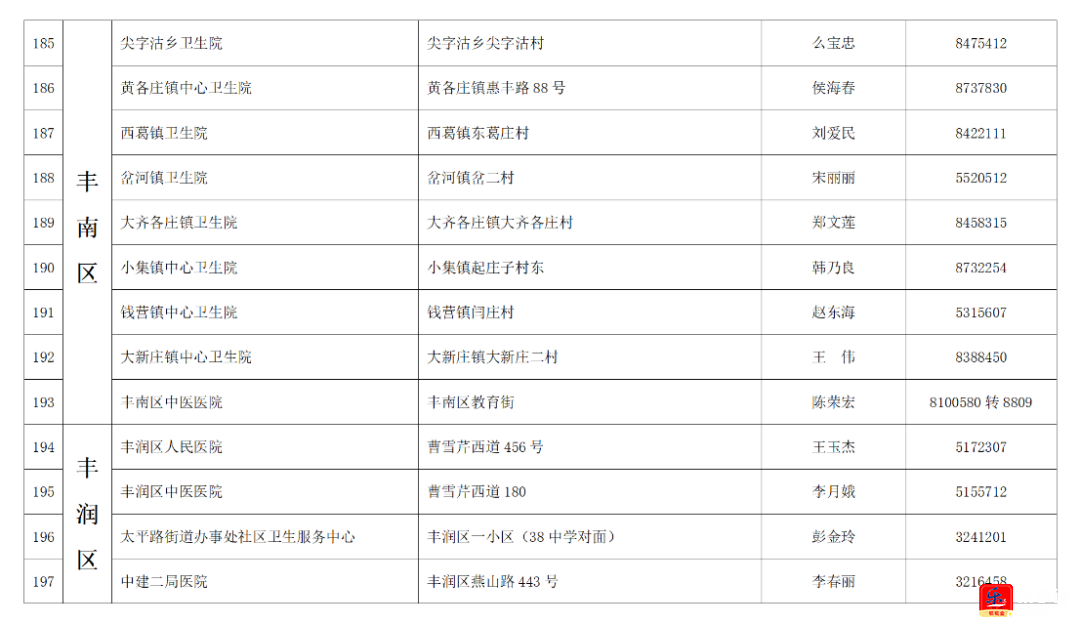 | 185 | 丰南区 | 尖字沽乡卫生院 | 尖字沽乡尖字沽村 | 么宝忠 | 8475412 |
|---|---|---|---|---|---|
| 186 | | 黄各庄镇中心卫生院 | 黄各庄镇惠丰路88号 | 侯海春 | 8737830 |
| 187 | | 西葛镇卫生院 | 西葛镇东葛庄村 | 刘爱民 | 8422111 |
| 188 | | 岔河镇卫生院 | 岔河镇岔二村 | 宋丽丽 | 5520512 |
| 189 | | 大齐各庄镇卫生院 | 大齐各庄镇大齐各庄村 | 郑文莲 | 8458315 |
| 190 | | 小集镇中心卫生院 | 小集镇起庄子村东 | 韩乃良 | 8732254 |
| 191 | | 钱营镇中心卫生院 | 钱营镇闫庄村 | 赵东海 | 5315607 |
| 192 | | 大新庄镇中心卫生院 | 大新庄镇大新庄二村 | 王 伟 | 8388450 |
| 193 | | 丰南区中医医院 | 丰南区教育街 | 陈荣宏 | 8100580转8809 |
| 194 | 丰润区 | 丰润区人民医院 | 曹雪芹西道456号 | 王玉杰 | 5172307 |
| 195 | | 丰润区中医医院 | 曹雪芹西道180 | 李月娥 | 5155712 |
| 196 | | 太平路街道办事处社区卫生服务中心 | 丰润区一小区（38中学对面） | 彭金玲 | 3241201 |
| 197 | | 中建二局医院 | 丰润区燕山路443号 | 李春丽 | 3216458 |